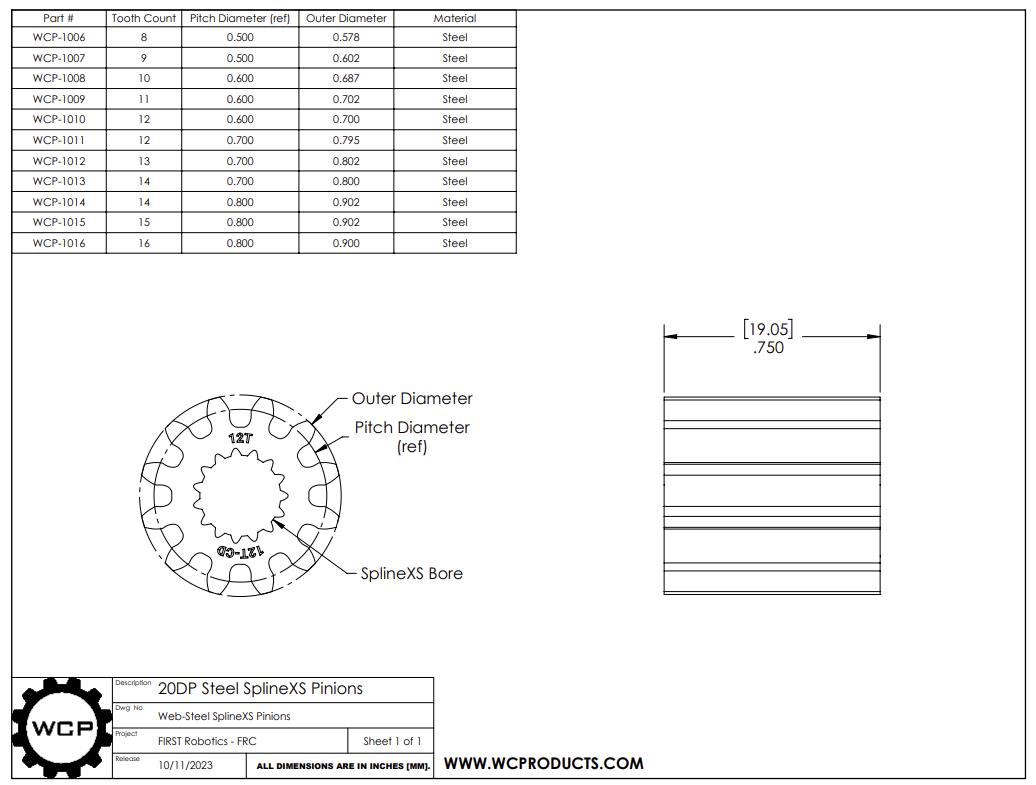 | Part # | Tooth Count | Pitch Diameter (ref) | Outer Diameter | Material |
|---|---|---|---|---|
| WCP-1006 | 8 | 0.500 | 0.578 | Steel |
| WCP-1007 | 9 | 0.500 | 0.602 | Steel |
| WCP-1008 | 10 | 0.600 | 0.687 | Steel |
| WCP-1009 | 11 | 0.600 | 0.702 | Steel |
| WCP-1010 | 12 | 0.600 | 0.700 | Steel |
| WCP-1011 | 12 | 0.700 | 0.795 | Steel |
| WCP-1012 | 13 | 0.700 | 0.802 | Steel |
| WCP-1013 | 14 | 0.700 | 0.800 | Steel |
| WCP-1014 | 14 | 0.800 | 0.902 | Steel |
| WCP-1015 | 15 | 0.800 | 0.902 | Steel |
| WCP-1016 | 16 | 0.800 | 0.900 | Steel |

[19.05]
.750

Outer Diameter
Pitch Diameter (ref)
12T
12T-CD
SplineXS Bore

WCP

Description 20DP Steel SplineXS Pinions
Dwg No Web-Steel SplineXS Pinions
Project FIRST Robotics - FRC
Sheet 1 of 1
Release 10/11/2023
ALL DIMENSIONS ARE IN INCHES [MM].
WWW.WCPRODUCTS.COM